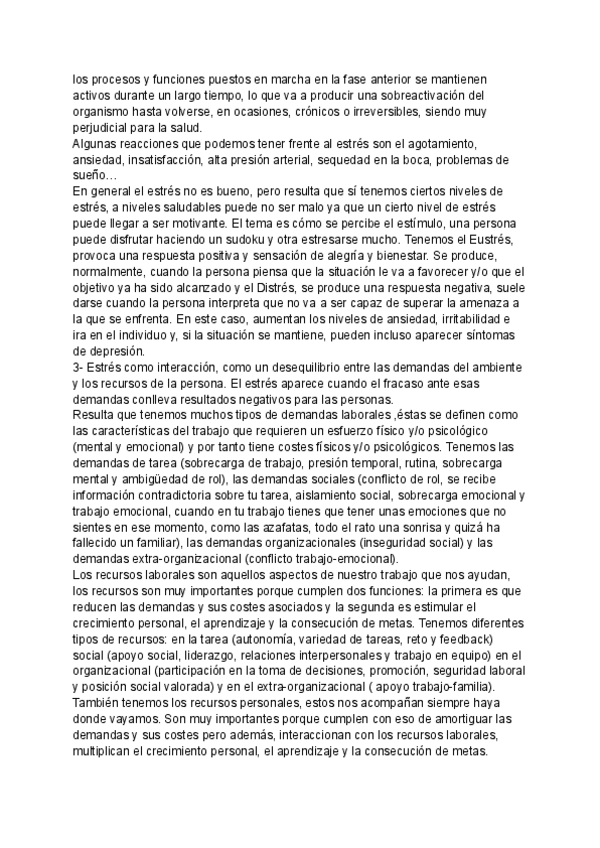 los procesos y funciones puestos en marcha en la fase anterior se mantienen activos durante un largo tiempo, lo que va a producir una sobreactivación del organismo hasta volverse, en ocasiones, crónicos o irreversibles, siendo muy perjudicial para la salud.
Algunas reacciones que podemos tener frente al estrés son el agotamiento, ansiedad, insatisfacción, alta presión arterial, sequedad en la boca, problemas de sueño…
En general el estrés no es bueno, pero resulta que sí tenemos ciertos niveles de estrés, a niveles saludables puede no ser malo ya que un cierto nivel de estrés puede llegar a ser motivante. El tema es cómo se percibe el estímulo, una persona puede disfrutar haciendo un sudoku y otra estresarse mucho. Tenemos el Eustrés, provoca una respuesta positiva y sensación de alegría y bienestar. Se produce, normalmente, cuando la persona piensa que la situación le va a favorecer y/o que el objetivo ya ha sido alcanzado y el Distrés, se produce una respuesta negativa, suele darse cuando la persona interpreta que no va a ser capaz de superar la amenaza a la que se enfrenta. En este caso, aumentan los niveles de ansiedad, irritabilidad e ira en el individuo y, si la situación se mantiene, pueden incluso aparecer síntomas de depresión.
3- Estrés como interacción, como un desequilibrio entre las demandas del ambiente y los recursos de la persona. El estrés aparece cuando el fracaso ante esas demandas conlleva resultados negativos para las personas.
Resulta que tenemos muchos tipos de demandas laborales ,éstas se definen como las características del trabajo que requieren un esfuerzo físico y/o psicológico (mental y emocional) y por tanto tiene costes físicos y/o psicológicos. Tenemos las demandas de tarea (sobrecarga de trabajo, presión temporal, rutina, sobrecarga mental y ambigüedad de rol), las demandas sociales (conflicto de rol, se recibe información contradictoria sobre tu tarea, aislamiento social, sobrecarga emocional y trabajo emocional, cuando en tu trabajo tienes que tener unas emociones que no sientes en ese momento, como las azafatas, todo el rato una sonrisa y quizá ha fallecido un familiar), las demandas organizacionales (inseguridad social) y las demandas extra-organizacional (conflicto trabajo-emocional).
Los recursos laborales son aquellos aspectos de nuestro trabajo que nos ayudan, los recursos son muy importantes porque cumplen dos funciones: la primera es que reducen las demandas y sus costes asociados y la segunda es estimular el crecimiento personal, el aprendizaje y la consecución de metas. Tenemos diferentes tipos de recursos: en la tarea (autonomía, variedad de tareas, reto y feedback) social (apoyo social, liderazgo, relaciones interpersonales y trabajo en equipo) en el organizacional (participación en la toma de decisiones, promoción, seguridad laboral y posición social valorada) y en el extra-organizacional ( apoyo trabajo-familia).
También tenemos los recursos personales, estos nos acompañan siempre haya donde vayamos. Son muy importantes porque cumplen con eso de amortiguar las demandas y sus costes pero además, interaccionan con los recursos laborales, multiplican el crecimiento personal, el aprendizaje y la consecución de metas.